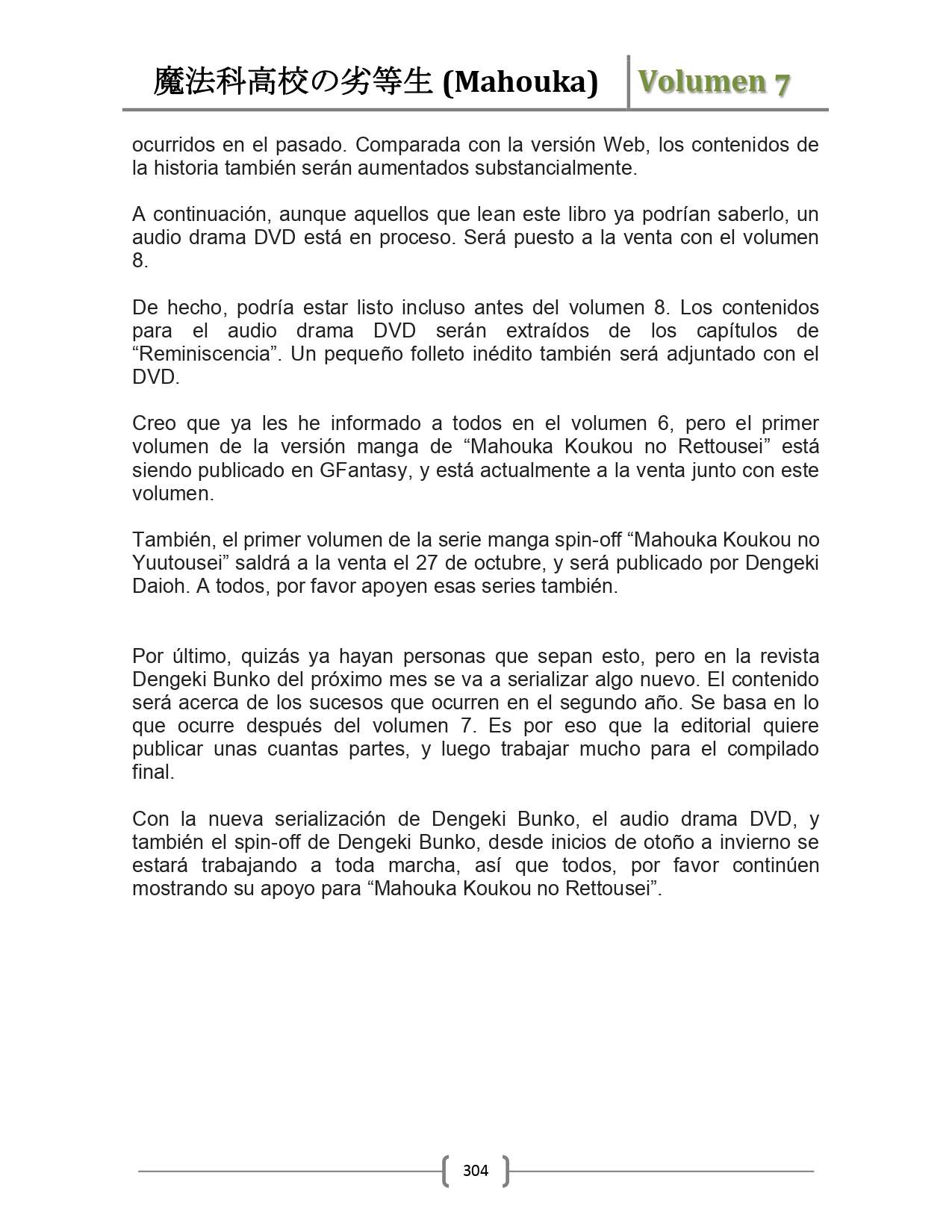 魔法科高校の劣等生 (Mahouka) Volumen 7

ocurridos en el pasado. Comparada con la versión Web, los contenidos de la historia también serán aumentados substancialmente.

A continuación, aunque aquellos que lean este libro ya podrían saberlo, un audio drama DVD está en proceso. Será puesto a la venta con el volumen 8.

De hecho, podría estar listo incluso antes del volumen 8. Los contenidos para el audio drama DVD serán extraídos de los capítulos de “Reminiscencia”. Un pequeño folleto inédito también será adjuntado con el DVD.

Creo que ya les he informado a todos en el volumen 6, pero el primer volumen de la versión manga de “Mahouka Koukou no Rettousei” está siendo publicado en GFantasy, y está actualmente a la venta junto con este volumen.

También, el primer volumen de la serie manga spin-off “Mahouka Koukou no Yuutousei” saldrá a la venta el 27 de octubre, y será publicado por Dengeki Daioh. A todos, por favor apoyen esas series también.

Por último, quizás ya hayan personas que sepan esto, pero en la revista Dengeki Bunko del próximo mes se va a serializar algo nuevo. El contenido será acerca de los sucesos que ocurren en el segundo año. Se basa en lo que ocurre después del volumen 7. Es por eso que la editorial quiere publicar unas cuantas partes, y luego trabajar mucho para el compilado final.

Con la nueva serialización de Dengeki Bunko, el audio drama DVD, y también el spin-off de Dengeki Bunko, desde inicios de otoño a invierno se estará trabajando a toda marcha, así que todos, por favor continúen mostrando su apoyo para “Mahouka Koukou no Rettousei”.

304